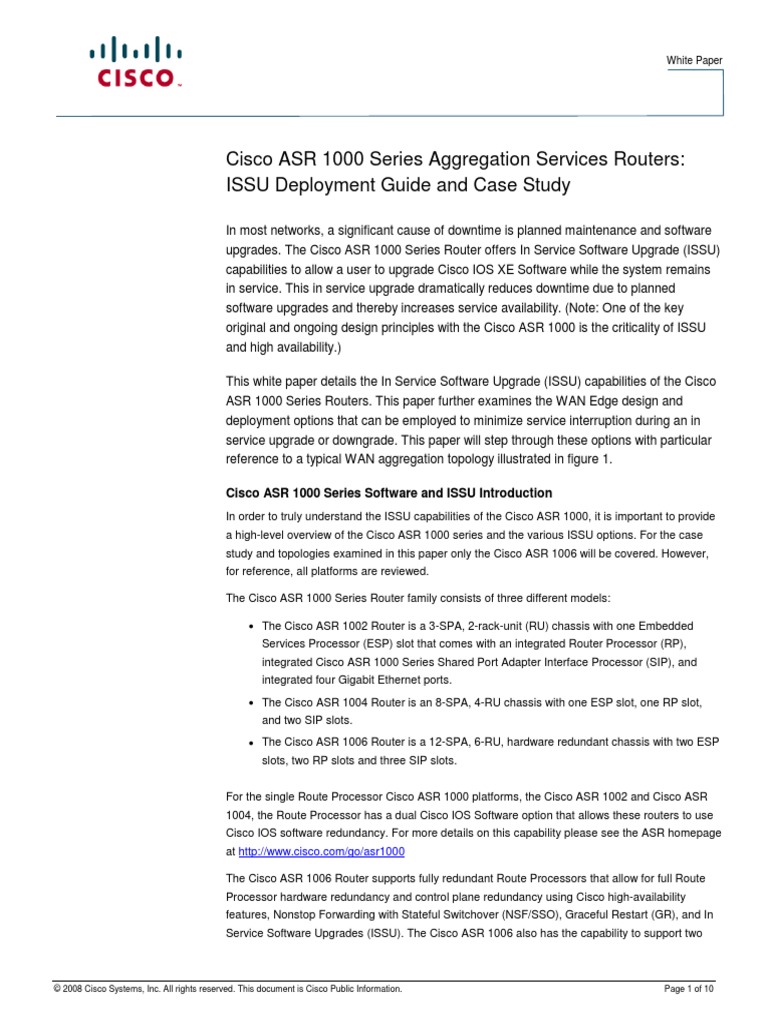 CISCO

White Paper

Cisco ASR 1000 Series Aggregation Services Routers: ISSU Deployment Guide and Case Study

In most networks, a significant cause of downtime is planned maintenance and software upgrades. The Cisco ASR 1000 Series Router offers In Service Software Upgrade (ISSU) capabilities to allow a user to upgrade Cisco IOS XE Software while the system remains in service. This in service upgrade dramatically reduces downtime due to planned software upgrades and thereby increases service availability. (Note: One of the key original and ongoing design principles with the Cisco ASR 1000 is the criticality of ISSU and high availability.)

This white paper details the In Service Software Upgrade (ISSU) capabilities of the Cisco ASR 1000 Series Routers. This paper further examines the WAN Edge design and deployment options that can be employed to minimize service interruption during an in service upgrade or downgrade. This paper will step through these options with particular reference to a typical WAN aggregation topology illustrated in figure 1.

Cisco ASR 1000 Series Software and ISSU Introduction

In order to truly understand the ISSU capabilities of the Cisco ASR 1000, it is important to provide a high-level overview of the Cisco ASR 1000 series and the various ISSU options. For the case study and topologies examined in this paper only the Cisco ASR 1006 will be covered. However, for reference, all platforms are reviewed.

The Cisco ASR 1000 Series Router family consists of three different models:

• The Cisco ASR 1002 Router is a 3-SPA, 2-rack-unit (RU) chassis with one Embedded Services Processor (ESP) slot that comes with an integrated Router Processor (RP), integrated Cisco ASR 1000 Series Shared Port Adapter Interface Processor (SIP), and integrated four Gigabit Ethernet ports.
• The Cisco ASR 1004 Router is an 8-SPA, 4-RU chassis with one ESP slot, one RP slot, and two SIP slots.
• The Cisco ASR 1006 Router is a 12-SPA, 6-RU, hardware redundant chassis with two ESP slots, two RP slots and three SIP slots.

For the single Route Processor Cisco ASR 1000 platforms, the Cisco ASR 1002 and Cisco ASR 1004, the Route Processor has a dual Cisco IOS Software option that allows these routers to use Cisco IOS software redundancy. For more details on this capability please see the ASR homepage at http://www.cisco.com/go/asr1000

The Cisco ASR 1006 Router supports fully redundant Route Processors that allow for full Route Processor hardware redundancy and control plane redundancy using Cisco high-availability features, Nonstop Forwarding with Stateful Switchover (NSF/SSO), Graceful Restart (GR), and In Service Software Upgrades (ISSU). The Cisco ASR 1006 also has the capability to support two

© 2008 Cisco Systems, Inc. All rights reserved. This document is Cisco Public Information.

Page 1 of 10